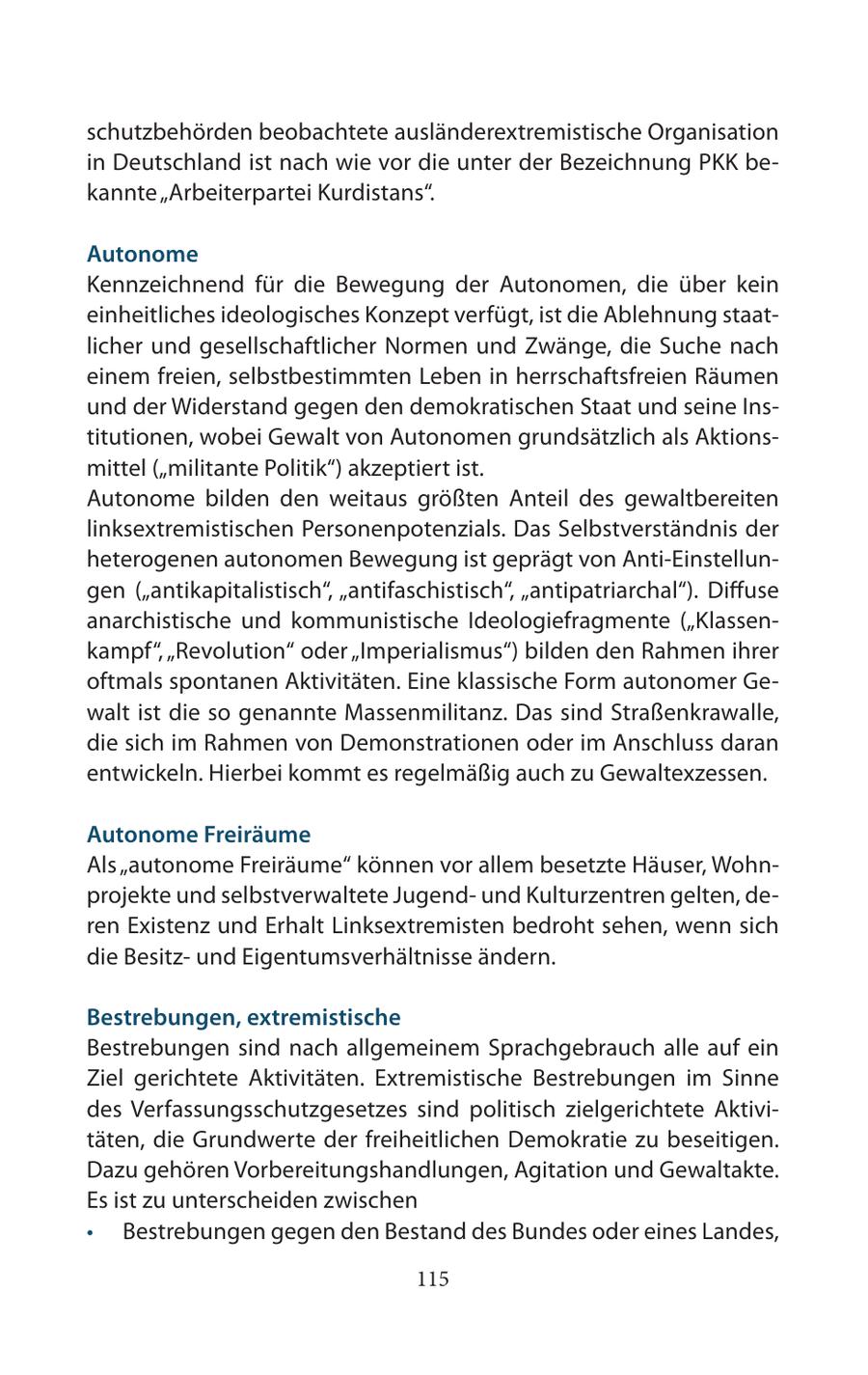 schutzbehörden beobachtete ausländerextremistische Organisation in Deutschland ist nach wie vor die unter der Bezeichnung PKK bekannte „Arbeiterpartei Kurdistans“.

Autonome
Kennzeichnend für die Bewegung der Autonomen, die über kein einheitliches ideologisches Konzept verfügt, ist die Ablehnung staatlicher und gesellschaftlicher Normen und Zwänge, die Suche nach einem freien, selbstbestimmten Leben in herrschaftsfreien Räumen und der Widerstand gegen den demokratischen Staat und seine Institutionen, wobei Gewalt von Autonomen grundsätzlich als Aktionsmittel („militante Politik“) akzeptiert ist.
Autonome bilden den weitaus größten Anteil des gewaltbereiten linksextremistischen Personenpotenzials. Das Selbstverständnis der heterogenen autonomen Bewegung ist geprägt von Anti-Einstellungen („antikapitalistisch“, „antifaschistisch“, „antipatriarchal“). Diffuse anarchistische und kommunistische Ideologiefragmente („Klassenkampf“, „Revolution“ oder „Imperialismus“) bilden den Rahmen ihrer oftmals spontanen Aktivitäten. Eine klassische Form autonomer Gewalt ist die so genannte Massenmilitanz. Das sind Straßenkrawalle, die sich im Rahmen von Demonstrationen oder im Anschluss daran entwickeln. Hierbei kommt es regelmäßig auch zu Gewaltexzessen.

Autonome Freiräume
Als „autonome Freiräume“ können vor allem besetzte Häuser, Wohnprojekte und selbstverwaltete Jugend- und Kulturzentren gelten, deren Existenz und Erhalt Linksextremisten bedroht sehen, wenn sich die Besitz- und Eigentumsverhältnisse ändern.

Bestrebungen, extremistische
Bestrebungen sind nach allgemeinem Sprachgebrauch alle auf ein Ziel gerichtete Aktivitäten. Extremistische Bestrebungen im Sinne des Verfassungsschutzgesetzes sind politisch zielgerichtete Aktivitäten, die Grundwerte der freiheitlichen Demokratie zu beseitigen. Dazu gehören Vorbereitungshandlungen, Agitation und Gewaltakte. Es ist zu unterscheiden zwischen
• Bestrebungen gegen den Bestand des Bundes oder eines Landes,

115